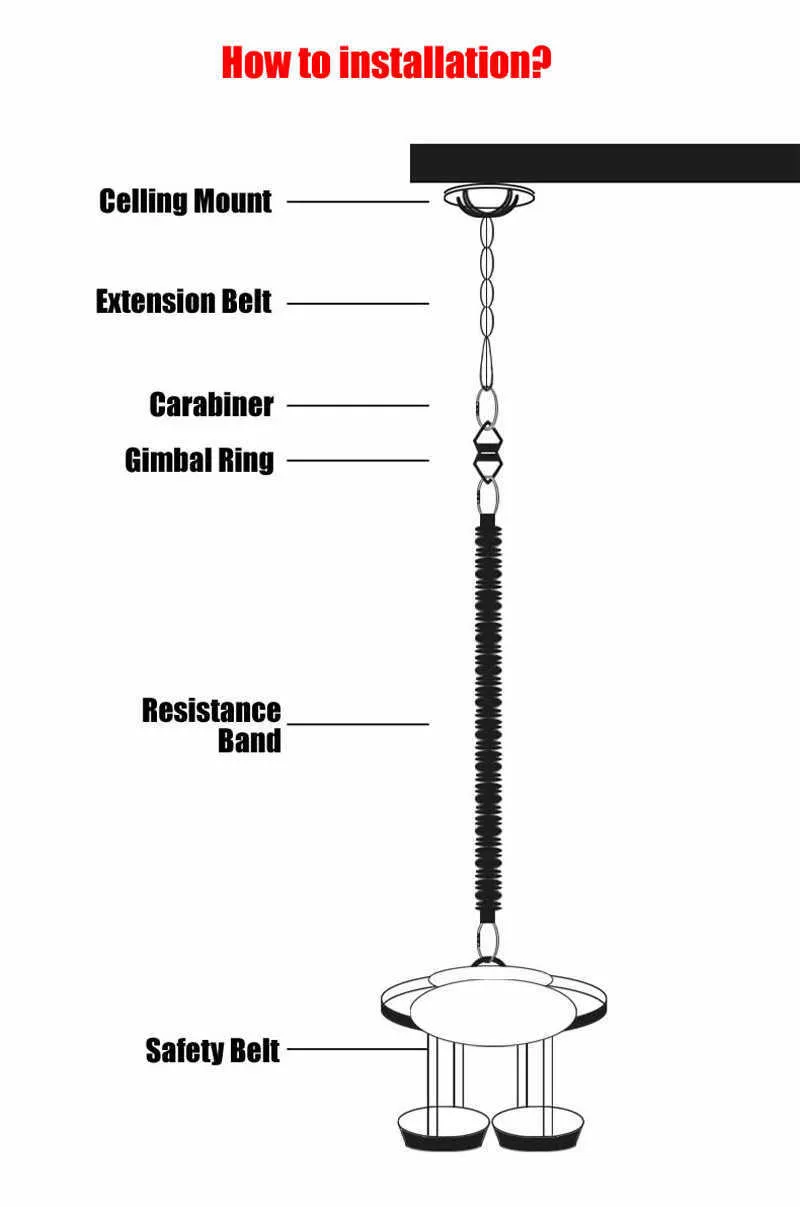 How to installation?

Celling Mount

Extension Belt

Carabiner

Gimbal Ring

Resistance Band

Safety Belt